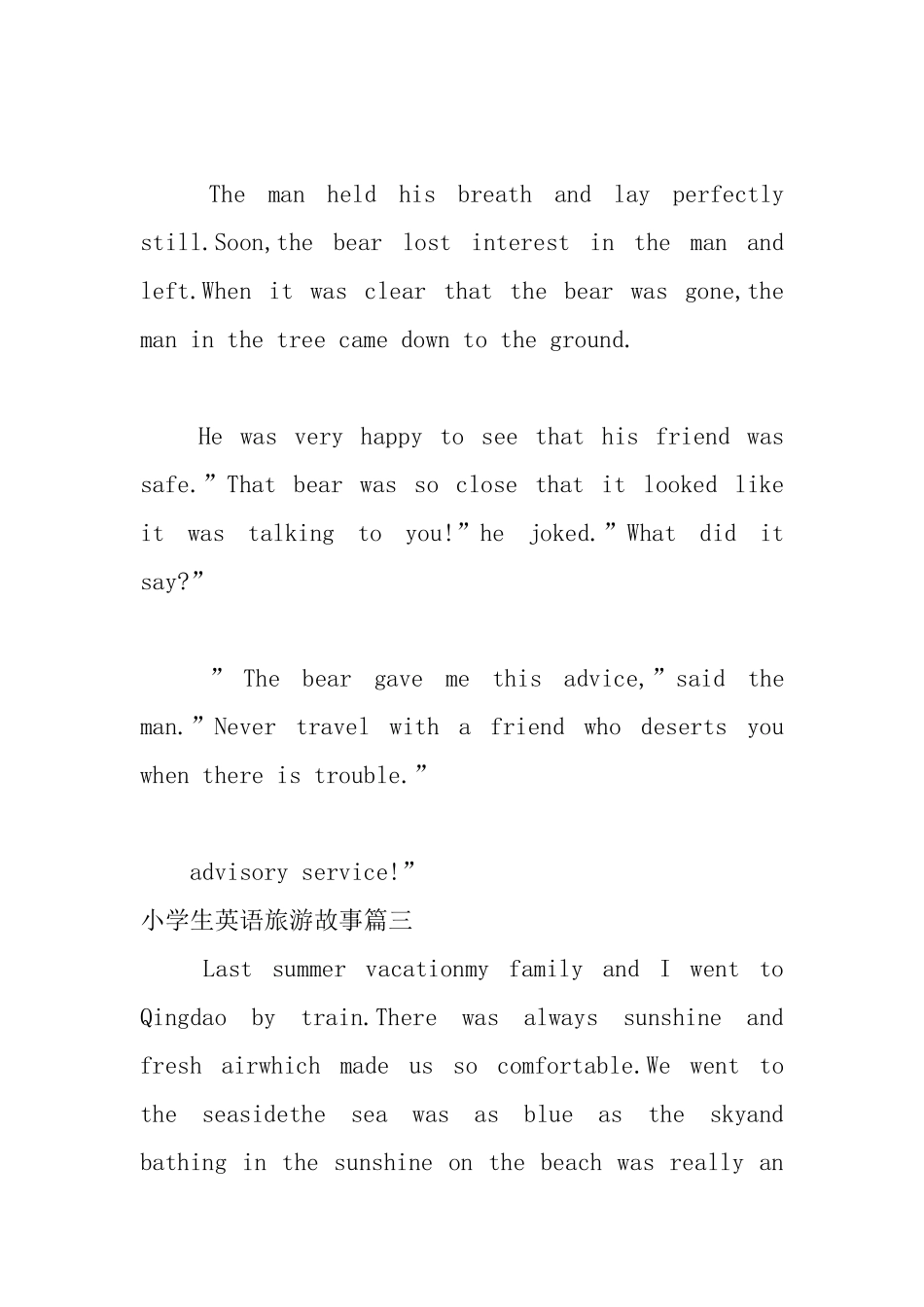 The man held his breath and lay perfectly still.Soon,the bear lost interest in the man and left.When it was clear that the bear was gone,the man in the tree came down to the ground.

He was very happy to see that his friend was safe.”That bear was so close that it looked like it was talking to you!”he joked.”What did it say?”

” The bear gave me this advice,”said the man.”Never travel with a friend who deserts you when there is trouble.”

advisory service!”

小学生英语旅游故事篇三

Last summer vacationmy family and I went to Qingdao by train.There was always sunshine and fresh airwhich made us so comfortable.We went to the seasidethe sea was as blue as the skyand bathing in the sunshine on the beach was really an